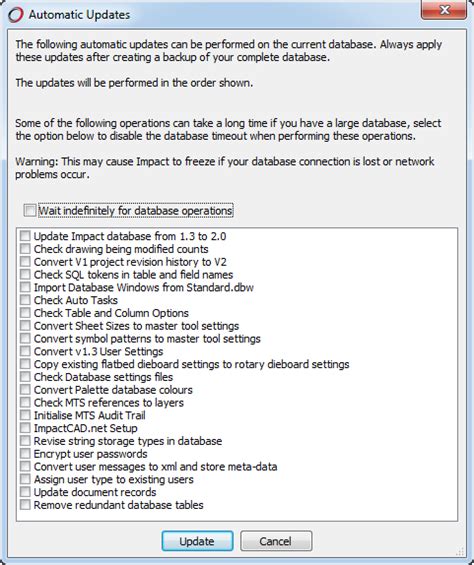 Automatic Updates

The following automatic updates can be performed on the current database. Always apply these updates after creating a backup of your complete database.

The updates will be performed in the order shown.

Some of the following operations can take a long time if you have a large database, select the option below to disable the database timeout when performing these operations.

Warning: This may cause Impact to freeze if your database connection is lost or network problems occur.

Wait indefinitely for database operations

Update Impact database from 1.3 to 2.0
Check drawing being modified counts
Convert V1 project revision history to V2
Check SQL tokens in table and field names
Import Database Windows from Standard.dbw
Check Auto Tasks
Check Table and Column Options
Convert Sheet Sizes to master tool settings
Convert symbol patterns to master tool settings
Convert v1.3 User Settings
Copy existing flatbed dieboard settings to rotary dieboard settings
Check Database settings files
Convert Palette database colours
Check MTS references to layers
Initialise MTS Audit Trail
ImpactCAD.net Setup
Revise string storage types in database
Encrypt user passwords
Convert user messages to xml and store meta-data
Assign user type to existing users
Update document records
Remove redundant database tables

Update
Cancel